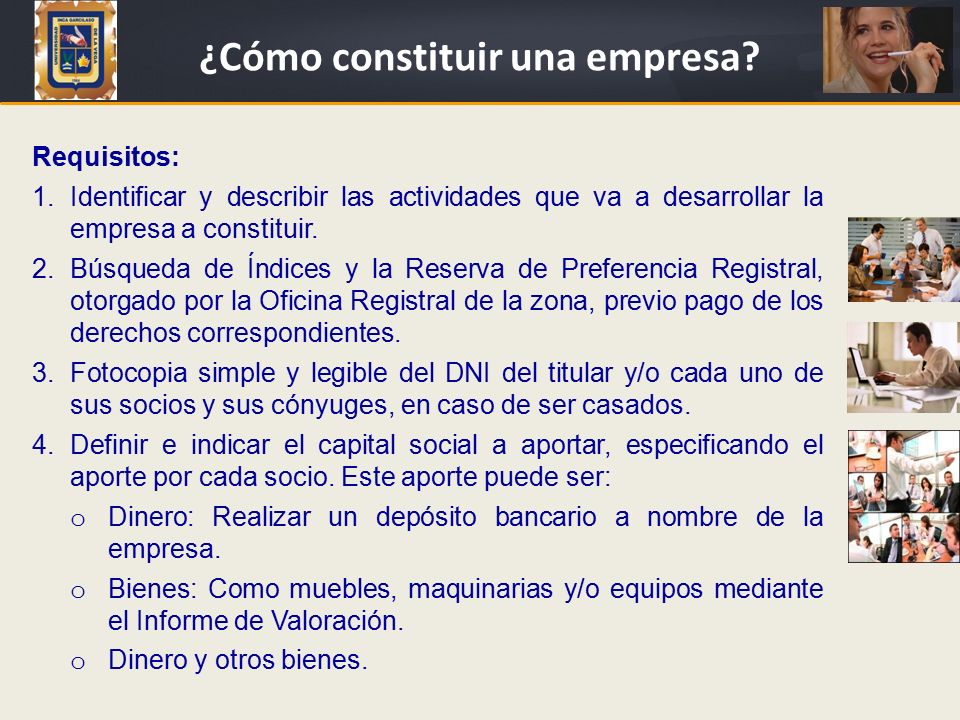 UNIVERSIDAD INCA GARCILASO DE LA VEGA

¿Cómo constituir una empresa?

Requisitos:

1. Identificar y describir las actividades que va a desarrollar la empresa a constituir.

2. Búsqueda de Índices y la Reserva de Preferencia Registral, otorgado por la Oficina Registral de la zona, previo pago de los derechos correspondientes.

3. Fotocopia simple y legible del DNI del titular y/o cada uno de sus socios y sus cónyuges, en caso de ser casados.

4. Definir e indicar el capital social a aportar, especificando el aporte por cada socio. Este aporte puede ser:

o Dinero: Realizar un depósito bancario a nombre de la empresa.

o Bienes: Como muebles, maquinarias y/o equipos mediante el Informe de Valoración.

o Dinero y otros bienes.